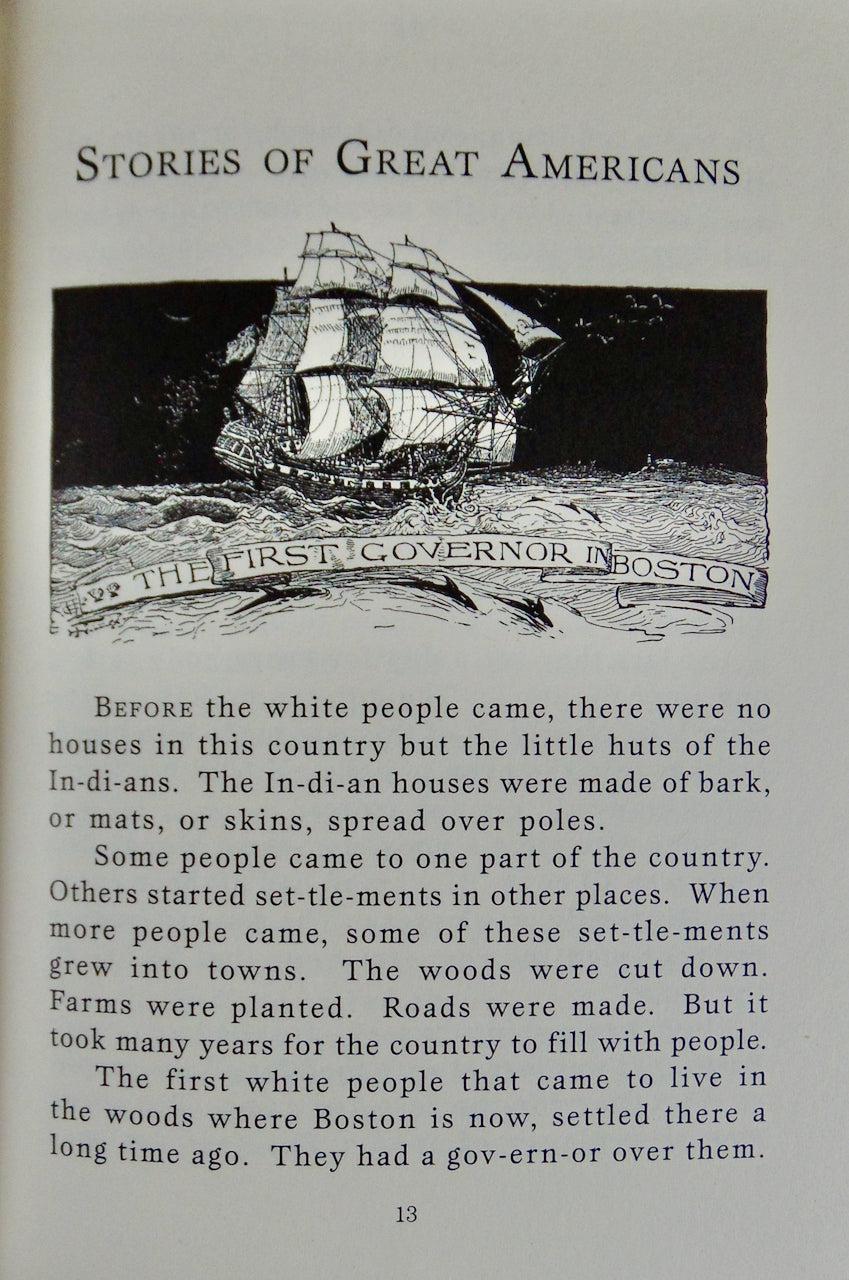 STORIES OF GREAT AMERICANS

THE FIRST GOVERNOR IN BOSTON

BEFORE the white people came, there were no houses in this country but the little huts of the In-di-ans. The In-di-an houses were made of bark, or mats, or skins, spread over poles.

Some people came to one part of the country. Others started set-tle-ments in other places. When more people came, some of these set-tle-ments grew into towns. The woods were cut down. Farms were planted. Roads were made. But it took many years for the country to fill with people.

The first white people that came to live in the woods where Boston is now, settled there a long time ago. They had a gov-ern-or over them.

13